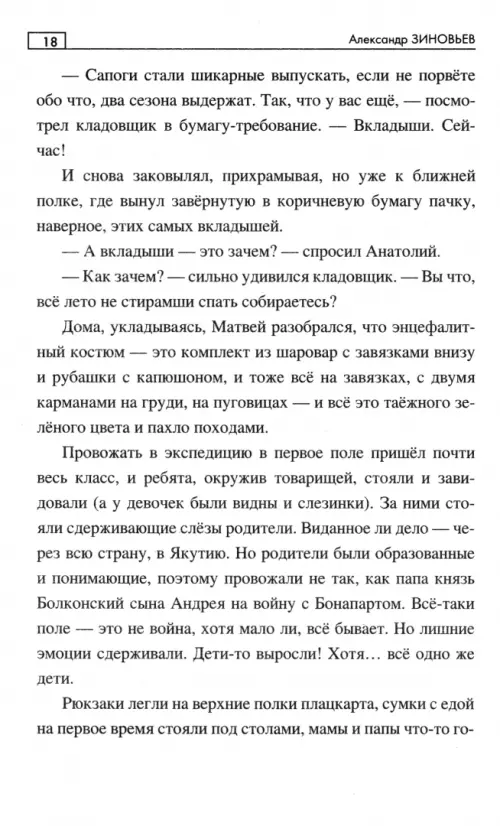 18

Александр ЗИНОВЬЕВ

— Сапоги стали шикарные выпускать, если не порвёте обо что, два сезона выдержат. Так, что у вас ещё, — посмотрел кладовщик в бумагу-требование. — Вкладыши. Сейчас!

И снова заковылял, прихрамывая, но уже к ближней полке, где вынул завёрнутую в коричневую бумагу пачку, наверное, этих самых вкладышей.

— А вкладыши — это зачем? — спросил Анатолий.

— Как зачем? — сильно удивился кладовщик. — Вы что, всё лето не стирамши спать собираетесь?

Дома, укладываясь, Матвей разобрался, что энцефалитный костюм — это комплект из шаровар с завязками внизу и рубашки с капюшоном, и тоже всё на завязках, с двумя карманами на груди, на пуговицах — и всё это таёжного зелёного цвета и пахло походами.

Провожать в экспедицию в первое поле пришёл почти весь класс, и ребята, окружив товарищей, стояли и завидовали (а у девочек были видны и слезинки). За ними стояли сдерживающие слёзы родители. Виданное ли дело — через всю страну, в Якутию. Но родители были образованные и понимающие, поэтому провожали не так, как папа князь Болконский сына Андрея на войну с Бонапартом. Всё-таки поле — это не война, хотя мало ли, всё бывает. Но лишние эмоции сдерживали. Дети-то выросли! Хотя… всё одно же дети.

Рюкзаки легли на верхние полки плацкарта, сумки с едой на первое время стояли под столами, мамы и папы что-то го-